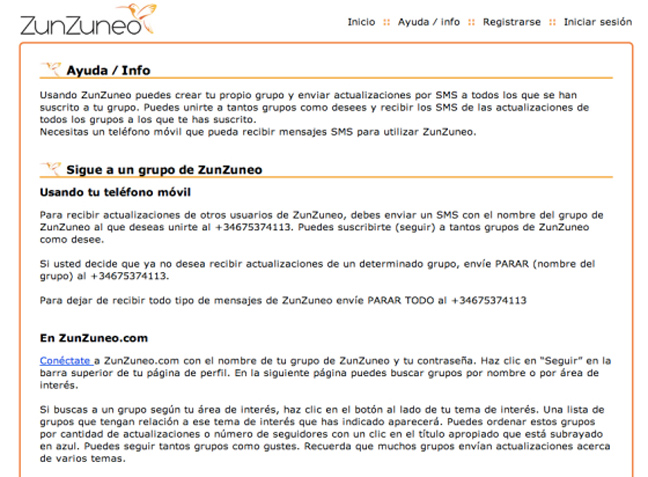 ZunZuneo

Inicio :: Ayuda / info :: Registrarse :: Iniciar sesión

Ayuda / Info

Usando ZunZuneo puedes crear tu propio grupo y enviar actualizaciones por SMS a todos los que se han suscrito a tu grupo. Puedes unirte a tantos grupos como desees y recibir los SMS de las actualizaciones de todos los grupos a los que te has suscrito.
Necesitas un teléfono móvil que pueda recibir mensajes SMS para utilizar ZunZuneo.

Sigue a un grupo de ZunZuneo

Usando tu teléfono móvil

Para recibir actualizaciones de otros usuarios de ZunZuneo, debes enviar un SMS con el nombre del grupo de ZunZuneo al que deseas unirte al +34675374113. Puedes suscribirte (seguir) a tantos grupos de ZunZuneo como desee.

Si usted decide que ya no desea recibir actualizaciones de un determinado grupo, envíe PARAR (nombre del grupo) al +34675374113.

Para dejar de recibir todo tipo de mensajes de ZunZuneo envíe PARAR TODO al +34675374113

En ZunZuneo.com

Conéctate a ZunZuneo.com con el nombre de tu grupo de ZunZuneo y tu contraseña. Haz clic en "Seguir" en la barra superior de tu página de perfil. En la siguiente página puedes buscar grupos por nombre o por área de interés.

Si buscas a un grupo según tu área de interés, haz clic en el botón al lado de tu tema de interés. Una lista de grupos que tengan relación a ese tema de interés que has indicado aparecerá. Puedes ordenar estos grupos por cantidad de actualizaciones o número de seguidores con un clic en el título apropiado que está subrayado en azul. Puedes seguir tantos grupos como gustes. Recuerda que muchos grupos envían actualizaciones acerca de varios temas.